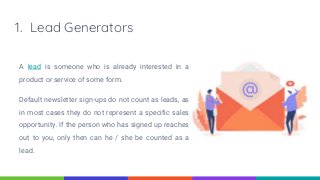 1. Lead Generators

A lead is someone who is already interested in a product or service of some form.

Default newsletter sign-ups do not count as leads, as in most cases they do not represent a specific sales opportunity. If the person who has signed up reaches out to you, only then can he / she be counted as a lead.

@